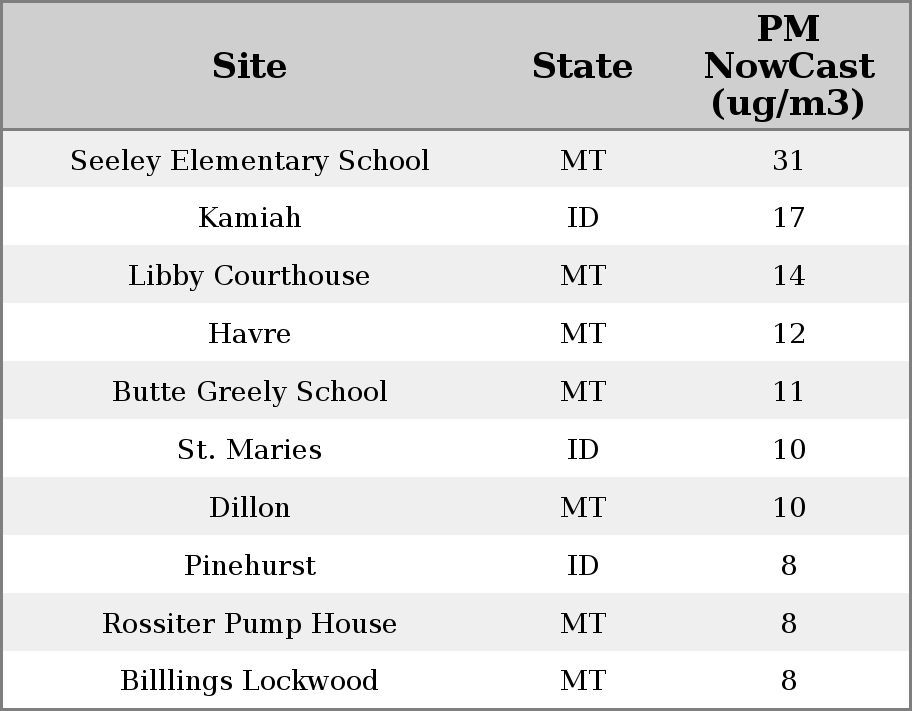 | Site | State | PM NowCast (ug/m3) |
|---|---|---|
| Seeley Elementary School | MT | 31 |
| Kamiah | ID | 17 |
| Libby Courthouse | MT | 14 |
| Havre | MT | 12 |
| Butte Greely School | MT | 11 |
| St. Maries | ID | 10 |
| Dillon | MT | 10 |
| Pinehurst | ID | 8 |
| Rossiter Pump House | MT | 8 |
| Billlings Lockwood | MT | 8 |